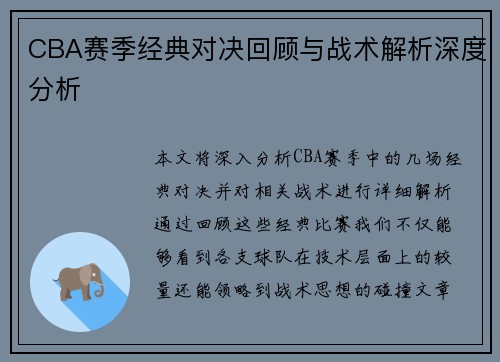 CBA赛季经典对决回顾与战术解析深度分析

本文将深入分析CBA赛季中的几场经典对决并对相关战术进行详细解析通过回顾这些经典比赛我们不仅能够看到各支球队在技术层面上的较量还能领略到战术思想的碰撞文章